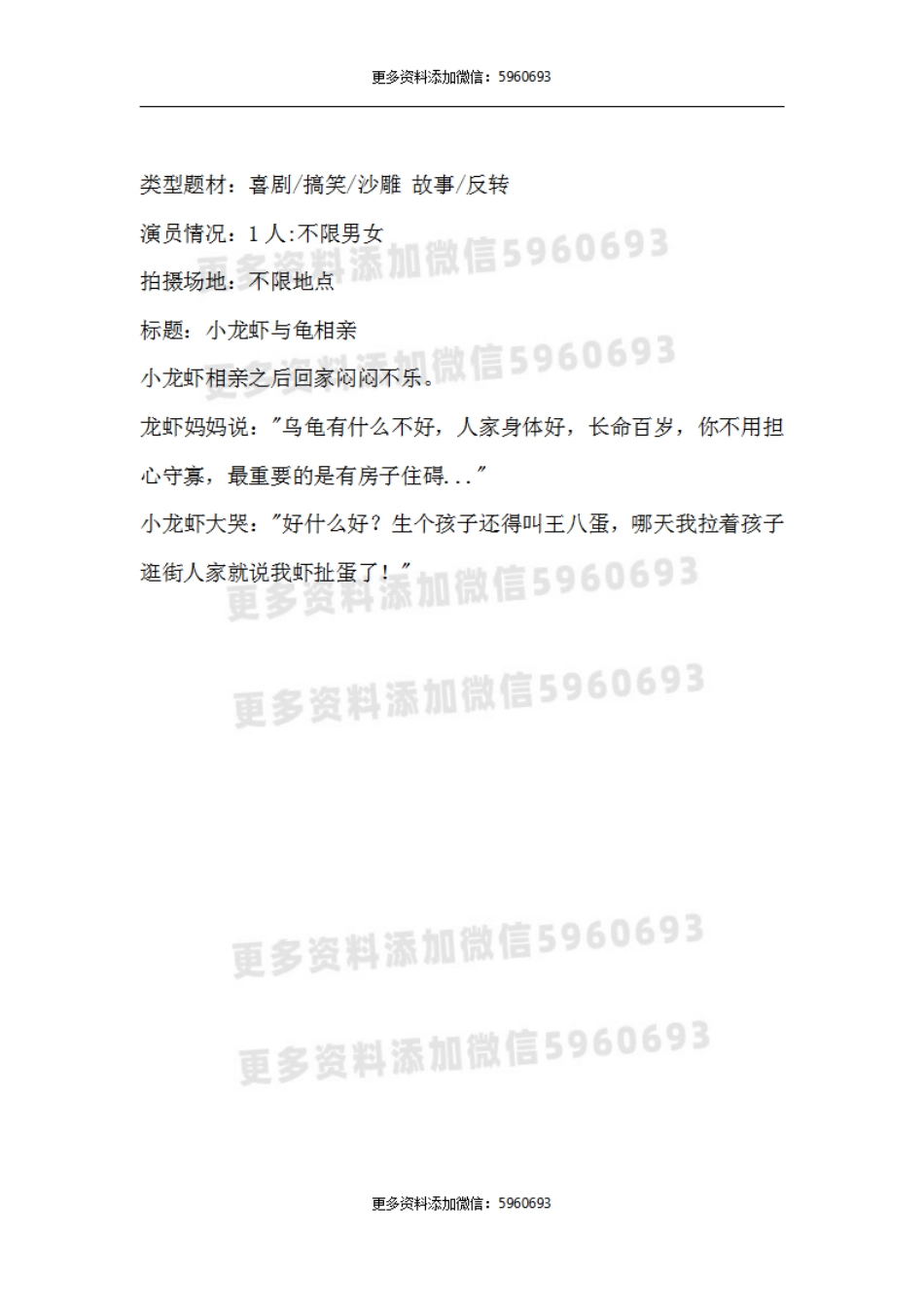 更多资料添加微信：5960693

类型题材：喜剧/搞笑/沙雕 故事/反转

演员情况：1 人:不限男女

拍摄场地：不限地点

标题：小龙虾与龟相亲

小龙虾相亲之后回家闷闷不乐。

龙虾妈妈说："乌龟有什么不好，人家身体好，长命百岁，你不用担心守寡，最重要的是有房子住碍..."

小龙虾大哭："好什么好？生个孩子还得叫王八蛋，哪天我拉着孩子逛街人家就说我虾扯蛋了！"

更多资料添加微信5960693

更多资料添加微信5960693

更多资料添加微信5960693

更多资料添加微信5960693

更多资料添加微信5960693

更多资料添加微信5960693

更多资料添加微信：5960693